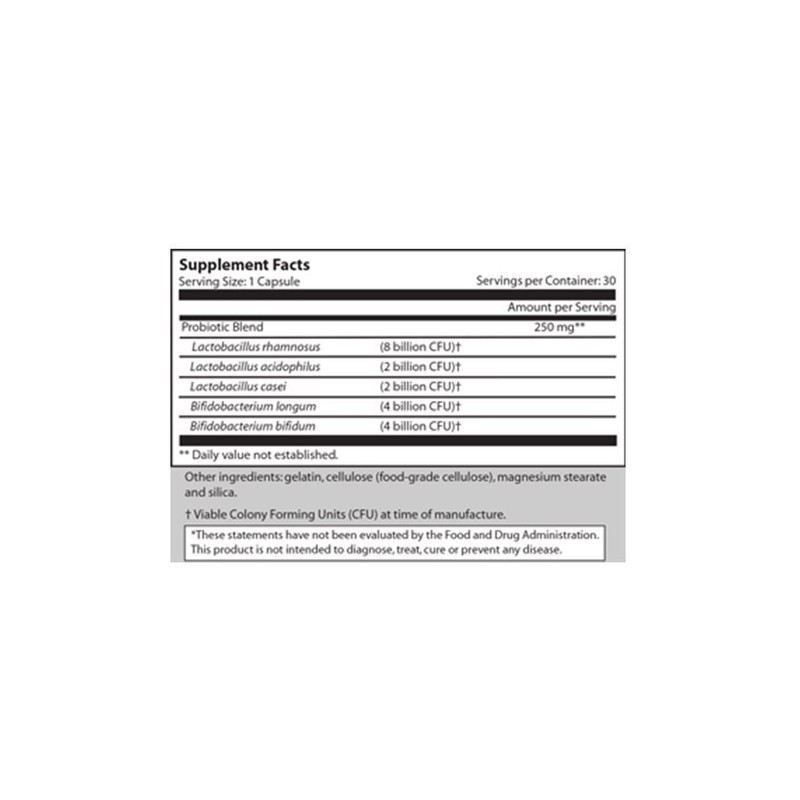 Supplement Facts
Serving Size: 1 Capsule Servings per Container: 30

| | | Amount per Serving |
|---|---|---|
| Probiotic Blend | | 250 mg** |
| Lactobacillus rhamnosus | (8 billion CFU)† | |
| Lactobacillus acidophilus | (2 billion CFU)† | |
| Lactobacillus casei | (2 billion CFU)† | |
| Bifidobacterium longum | (4 billion CFU)† | |
| Bifidobacterium bifidum | (4 billion CFU)† | |

** Daily value not established.

Other ingredients: gelatin, cellulose (food-grade cellulose), magnesium stearate and silica.

† Viable Colony Forming Units (CFU) at time of manufacture.

*These statements have not been evaluated by the Food and Drug Administration. This product is not intended to diagnose, treat, cure or prevent any disease.